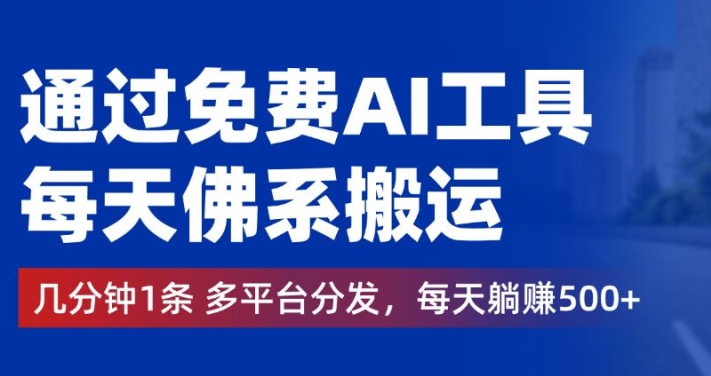 通过免费AI工具
每天佛系搬运

几分钟1条 多平台分发，每天躺赚500+